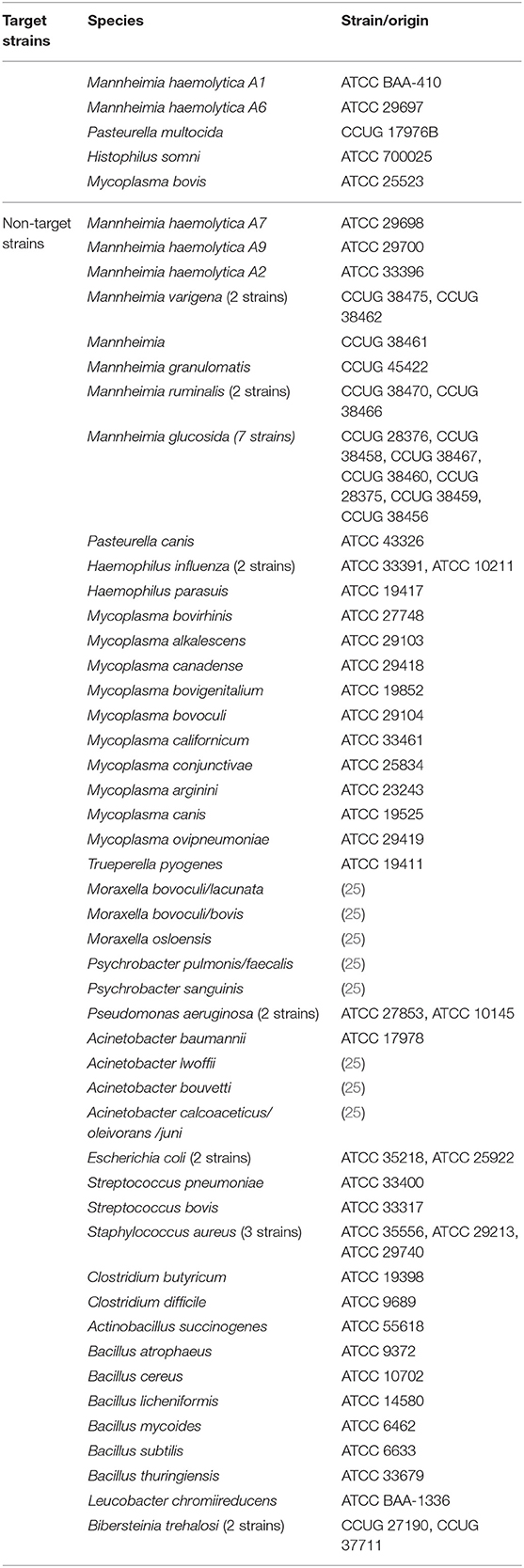 | Target strains | Species | Strain/origin |
|---|---|---|
| | Mannheimia haemolytica A1 | ATCC BAA-410 |
| | Mannheimia haemolytica A6 | ATCC 29697 |
| | Pasteurella multocida | CCUG 17976B |
| | Histophilus somni | ATCC 700025 |
| | Mycoplasma bovis | ATCC 25523 |
| Non-target strains | Mannheimia haemolytica A7 | ATCC 29698 |
| | Mannheimia haemolytica A9 | ATCC 29700 |
| | Mannheimia haemolytica A2 | ATCC 33396 |
| | Mannheimia varigena (2 strains) | CCUG 38475, CCUG 38462 |
| | Mannheimia | CCUG 38461 |
| | Mannheimia granulomatis | CCUG 45422 |
| | Mannheimia ruminalis (2 strains) | CCUG 38470, CCUG 38466 |
| | Mannheimia glucosida (7 strains) | CCUG 28376, CCUG 38458, CCUG 38467, CCUG 38460, CCUG 28375, CCUG 38459, CCUG 38456 |
| | Pasteurella canis | ATCC 43326 |
| | Haemophilus influenza (2 strains) | ATCC 33391, ATCC 10211 |
| | Haemophilus parasuis | ATCC 19417 |
| | Mycoplasma bovirhinis | ATCC 27748 |
| | Mycoplasma alkalescens | ATCC 29103 |
| | Mycoplasma canadense | ATCC 29418 |
| | Mycoplasma bovigenitalium | ATCC 19852 |
| | Mycoplasma bovoculi | ATCC 29104 |
| | Mycoplasma californicum | ATCC 33461 |
| | Mycoplasma conjunctivae | ATCC 25834 |
| | Mycoplasma arginini | ATCC 23243 |
| | Mycoplasma canis | ATCC 19525 |
| | Mycoplasma ovipneumoniae | ATCC 29419 |
| | Trueperella pyogenes | ATCC 19411 |
| | Moraxella bovoculi/lacunata | (25) |
| | Moraxella bovoculi/bovis | (25) |
| | Moraxella osloensis | (25) |
| | Psychrobacter pulmonis/faecalis | (25) |
| | Psychrobacter sanguinis | (25) |
| | Pseudomonas aeruginosa (2 strains) | ATCC 27853, ATCC 10145 |
| | Acinetobacter baumannii | ATCC 17978 |
| | Acinetobacter lwoffii | (25) |
| | Acinetobacter bouvetti | (25) |
| | Acinetobacter calcoaceticus/ oleivorans /juni | (25) |
| | Escherichia coli (2 strains) | ATCC 35218, ATCC 25922 |
| | Streptococcus pneumoniae | ATCC 33400 |
| | Streptococcus bovis | ATCC 33317 |
| | Staphylococcus aureus (3 strains) | ATCC 35556, ATCC 29213, ATCC 29740 |
| | Clostridium butyricum | ATCC 19398 |
| | Clostridium difficile | ATCC 9689 |
| | Actinobacillus succinogenes | ATCC 55618 |
| | Bacillus atrophaeus | ATCC 9372 |
| | Bacillus cereus | ATCC 10702 |
| | Bacillus licheniformis | ATCC 14580 |
| | Bacillus mycoides | ATCC 6462 |
| | Bacillus subtilis | ATCC 6633 |
| | Bacillus thuringiensis | ATCC 33679 |
| | Leucobacter chromiireducens | ATCC BAA-1336 |
| | Bibersteinia trehalosi (2 strains) | CCUG 27190, CCUG 37711 |